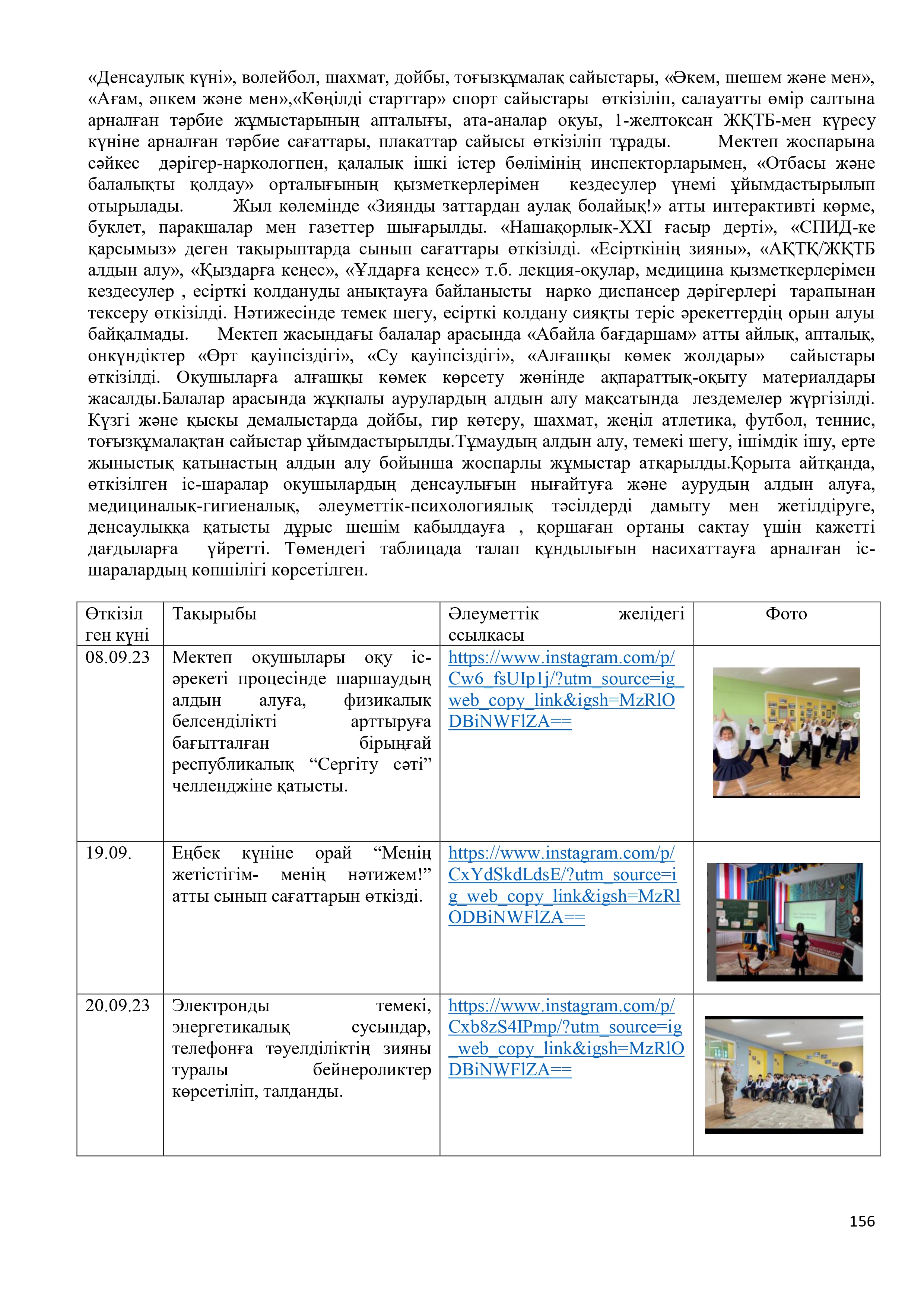 «Денсаулық күні», волейбол, шахмат, дойбы, тоғызқұмалақ сайыстары, «Әкем, шешем және мен», «Ағам, әпкем және мен»,«Көңілді старттар» спорт сайыстары өткізіліп, салауатты өмір салтына арналған тәрбие жұмыстарының апталығы, ата-аналар оқуы, 1-желтоқсан ЖҚТБ-мен күресу күніне арналған тәрбие сағаттары, плакаттар сайысы өткізіліп тұрады. Мектеп жоспарына сәйкес дәрігер-наркологпен, қалалық ішкі істер бөлімінің инспекторларымен, «Отбасы және балалықты қолдау» орталығының қызметкерлерімен кездесулер үнемі ұйымдастырылып отырылады. Жыл көлемінде «Зиянды заттардан аулақ болайық!» атты интерактивті көрме, буклет, парақшалар мен газеттер шығарылды. «Нашақорлық-XXI ғасыр дерті», «СПИД-ке қарсымыз» деген тақырыптарда сынып сағаттары өткізілді. «Есірткінің зияны», «АҚТҚ/ЖҚТБ алдын алу», «Қыздарға кеңес», «Ұлдарға кеңес» т.б. лекция-оқулар, медицина қызметкерлерімен кездесулер , есірткі қолдануды анықтауға байланысты нарко диспансер дәрігерлері тарапынан тексеру өткізілді. Нәтижесінде темек шегу, есірткі қолдану сияқты теріс әрекеттердің орын алуы байқалмады. Мектеп жасындағы балалар арасында «Абайла бағдаршам» атты айлық, апталық, онкүндіктер «Өрт қауіпсіздігі», «Су қауіпсіздігі», «Алғашқы көмек жолдары» сайыстары өткізілді. Оқушыларға алғашқы көмек көрсету жөнінде ақпараттық-оқыту материалдары жасалды.Балалар арасында жұқпалы аурулардың алдын алу мақсатында лездемелер жүргізілді. Күзгі және қысқы демалыстарда дойбы, гир көтеру, шахмат, жеңіл атлетика, футбол, теннис, тоғызқұмалақтан сайыстар ұйымдастырылды.Тұмаудың алдын алу, темекі шегу, ішімдік ішу, ерте жыныстық қатынастың алдын алу бойынша жоспарлы жұмыстар атқарылды.Қорыта айтқанда, өткізілген іс-шаралар оқушылардың денсаулығын нығайтуға және аурудың алдын алуға, медициналық-гигиеналық, әлеуметтік-психологиялық тәсілдерді дамыту мен жетілдіруге, денсаулыққа қатысты дұрыс шешім қабылдауға , қоршаған ортаны сақтау үшін қажетті дағдыларға үйретті. Төмендегі таблицада талап құндылығын насихаттауға арналған іс-шаралардың көпшілігі көрсетілген.

| Өткізілген күні | Тақырыбы | Әлеуметтік желідегі ссылкасы | Фото |
|---|---|---|---|
| 08.09.23 | Мектеп оқушылары оқу іс-әрекеті процесінде шаршаудың алдын алуға, физикалық белсенділікті арттыруға бағытталған бірыңғай республикалық “Сергіту сәті” челленджіне қатысты. | https://www.instagram.com/p/Cw6_fsUIp1j/?utm_source=ig_web_copy_link&igsh=MzRlODBiNWFlZA== | |
| 19.09. | Еңбек күніне орай “Менің жетістігім- менің нәтижем!” атты сынып сағаттарын өткізді. | https://www.instagram.com/p/CxYdSkdLdsE/?utm_source=ig_web_copy_link&igsh=MzRlODBiNWFlZA== | |
| 20.09.23 | Электронды темекі, энергетикалық сусындар, телефонға тәуелділіктің зияны туралы бейнероликтер көрсетіліп, талданды. | https://www.instagram.com/p/Cxb8zS4IPmp/?utm_source=ig_web_copy_link&igsh=MzRlODBiNWFlZA== | |

156